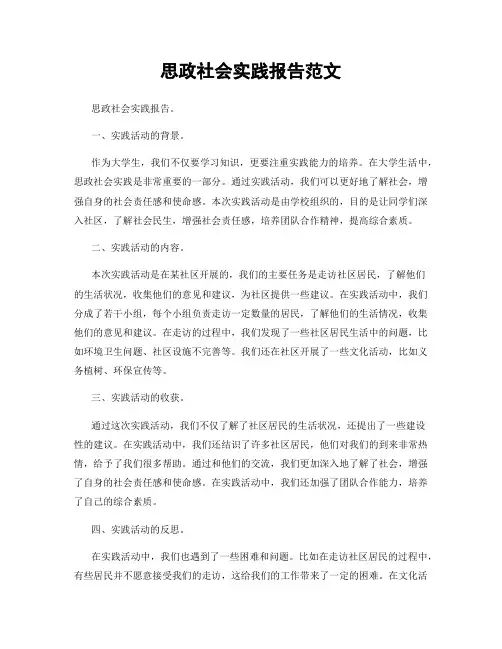 思政社会实践报告范文

思政社会实践报告。

一、实践活动的背景。

作为大学生，我们不仅要学习知识，更要注重实践能力的培养。在大学生活中，思政社会实践是非常重要的一部分。通过实践活动，我们可以更好地了解社会，增强自身的社会责任感和使命感。本次实践活动是由学校组织的，目的是让同学们深入社区，了解社会民生，增强社会责任感，培养团队合作精神，提高综合素质。

二、实践活动的内容。

本次实践活动是在某社区开展的，我们的主要任务是走访社区居民，了解他们的生活状况，收集他们的意见和建议，为社区提供一些建议。在实践活动中，我们分成了若干小组，每个小组负责走访一定数量的居民，了解他们的生活情况，收集他们的意见和建议。在走访的过程中，我们发现了一些社区居民生活中的问题，比如环境卫生问题、社区设施不完善等。我们还在社区开展了一些文化活动，比如义务植树、环保宣传等。

三、实践活动的收获。

通过这次实践活动，我们不仅了解了社区居民的生活状况，还提出了一些建设性的建议。在实践活动中，我们还结识了许多社区居民，他们对我们的到来非常热情，给予了我们很多帮助。通过和他们的交流，我们更加深入地了解了社会，增强了自身的社会责任感和使命感。在实践活动中，我们还加强了团队合作能力，培养了自己的综合素质。

四、实践活动的反思。

在实践活动中，我们也遇到了一些困难和问题。比如在走访社区居民的过程中，有些居民并不愿意接受我们的走访，这给我们的工作带来了一定的困难。在文化活